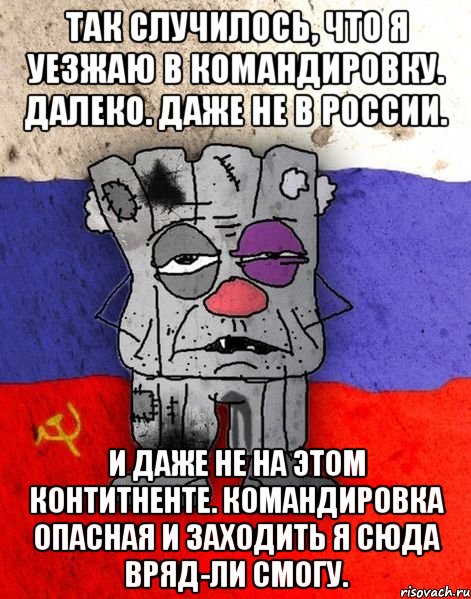 ТАК СЛУЧИЛОСЬ, ЧТО Я УЕЗЖАЮ В КОМАНДИРОВКУ. ДАЛЕКО. ДАЖЕ НЕ В РОССИИ.

И ДАЖЕ НЕ НА ЭТОМ КОНТИТНЕНТЕ. КОМАНДИРОВКА ОПАСНАЯ И ЗАХОДИТЬ Я СЮДА ВРЯД-ЛИ СМОГУ.

risovach.ru